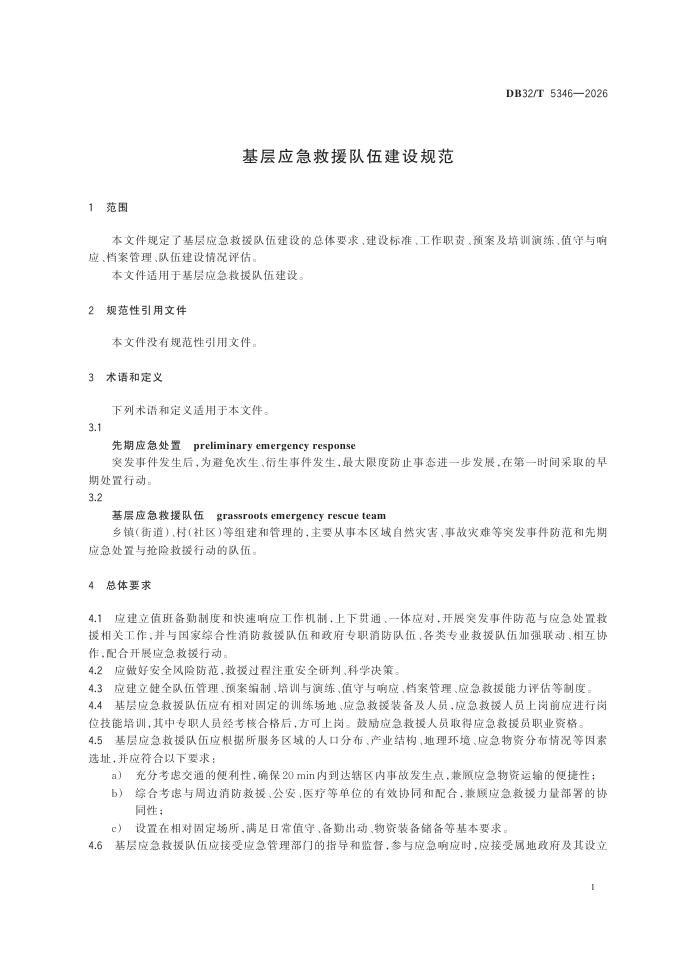 DB32/T 5346—2026

基层应急救援队伍建设规范

1 范围

本文件规定了基层应急救援队伍建设的总体要求、建设标准、工作职责、预案及培训演练、值守与响应、档案管理、队伍建设情况评估。

本文件适用于基层应急救援队伍建设。

2 规范性引用文件

本文件没有规范性引用文件。

3 术语和定义

下列术语和定义适用于本文件。

3.1

先期应急处置 preliminary emergency response

突发事件发生后，为避免次生、衍生事件发生，最大限度防止事态进一步发展，在第一时间采取的早期处置行动。

3.2

基层应急救援队伍 grassroots emergency rescue team

乡镇(街道)、村(社区)等组建和管理的，主要从事本区域自然灾害、事故灾难等突发事件防范和先期应急处置与抢险救援行动的队伍。

4 总体要求

4.1 应建立值班备勤制度和快速响应工作机制，上下贯通、一体应对，开展突发事件防范与应急处置救援相关工作，并与国家综合性消防救援队伍和政府专职消防队伍、各类专业救援队伍加强联动、相互协作，配合开展应急救援行动。

4.2 应做好安全风险防范，救援过程注重安全研判、科学决策。

4.3 应建立健全队伍管理、预案编制、培训与演练、值守与响应、档案管理、应急救援能力评估等制度。

4.4 基层应急救援队伍应有相对固定的训练场地、应急救援装备及人员，应急救援人员上岗前应进行岗位技能培训，其中专职人员经考核合格后，方可上岗。鼓励应急救援人员取得应急救援员职业资格。

4.5 基层应急救援队伍应根据所服务区域的人口分布、产业结构、地理环境、应急物资分布情况等因素选址，并应符合以下要求：

a) 充分考虑交通的便利性，确保20 min内到达辖区内事故发生点，兼顾应急物资运输的便捷性；

b) 综合考虑与周边消防救援、公安、医疗等单位的有效协同和配合，兼顾应急救援力量部署的协同性；

c) 设置在相对固定场所，满足日常值守、备勤出动、物资装备储备等基本要求。

4.6 基层应急救援队伍应接受应急管理部门的指导和监督，参与应急响应时，应接受属地政府及其设立

1